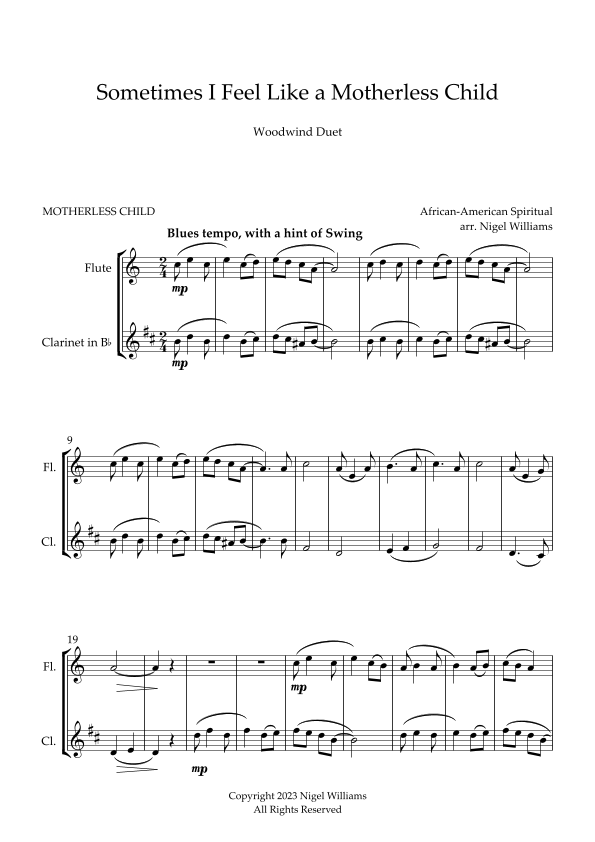 Sometimes I Feel Like a Motherless Child

Woodwind Duet

MOTHERLESS CHILD

African-American Spiritual
arr. Nigel Williams

Blues tempo, with a hint of Swing

Flute

mp

Clarinet in B♭

mp

9

Fl.

Cl.

19

Fl.

mp

Cl.

mp

Copyright 2023 Nigel Williams
All Rights Reserved